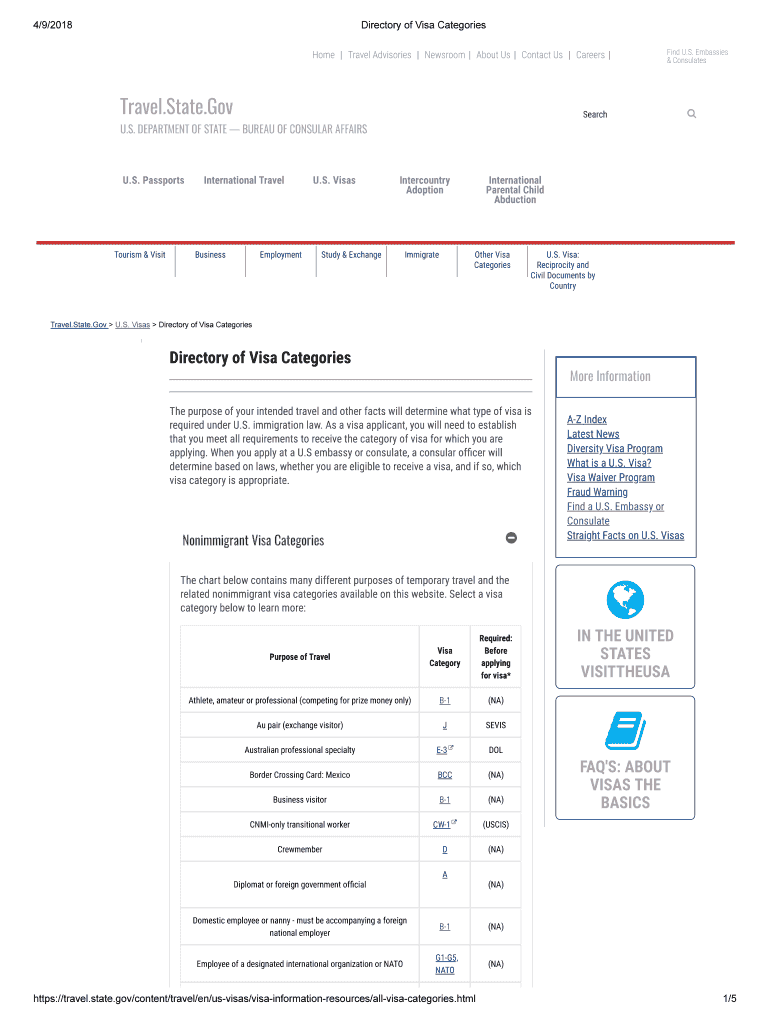 4/9/2018 Directory of Visa Categories

Home | Travel Advisories | Newsroom | About Us | Contact Us | Careers |

Find U.S. Embassies & Consulates

Travel.State.Gov

U.S. DEPARTMENT OF STATE — BUREAU OF CONSULAR AFFAIRS

Search

U.S. Passports International Travel U.S. Visas Intercountry Adoption International Parental Child Abduction

Tourism & Visit Business Employment Study & Exchange Immigrate Other Visa Categories U.S. Visa: Reciprocity and Civil Documents by Country

Travel.State.Gov > U.S. Visas > Directory of Visa Categories

Directory of Visa Categories

The purpose of your intended travel and other facts will determine what type of visa is required under U.S. immigration law. As a visa applicant, you will need to establish that you meet all requirements to receive the category of visa for which you are applying. When you apply at a U.S embassy or consulate, a consular officer will determine based on laws, whether you are eligible to receive a visa, and if so, which visa category is appropriate.

Nonimmigrant Visa Categories

The chart below contains many different purposes of temporary travel and the related nonimmigrant visa categories available on this website. Select a visa category below to learn more:

| Purpose of Travel | Visa Category | Required: Before applying for visa* |
|---|---|---|
| Athlete, amateur or professional (competing for prize money only) | B-1 | (NA) |
| Au pair (exchange visitor) | J | SEVIS |
| Australian professional specialty | E-3 | DOL |
| Border Crossing Card: Mexico | BCC | (NA) |
| Business visitor | B-1 | (NA) |
| CNMI-only transitional worker | CW-1 | (USCIS) |
| Crewmember | D | (NA) |
| Diplomat or foreign government official | A | (NA) |
| Domestic employee or nanny - must be accompanying a foreign national employer | B-1 | (NA) |
| Employee of a designated international organization or NATO | G1-G5, NATO | (NA) |

More Information

A-Z Index
Latest News
Diversity Visa Program
What is a U.S. Visa?
Visa Waiver Program
Fraud Warning
Find a U.S. Embassy or Consulate
Straight Facts on U.S. Visas

IN THE UNITED STATES VISITTHEUSA

FAQ'S: ABOUT VISAS THE BASICS

https://travel.state.gov/content/travel/en/us-visas/visa-information-resources/all-visa-categories.html 1/5